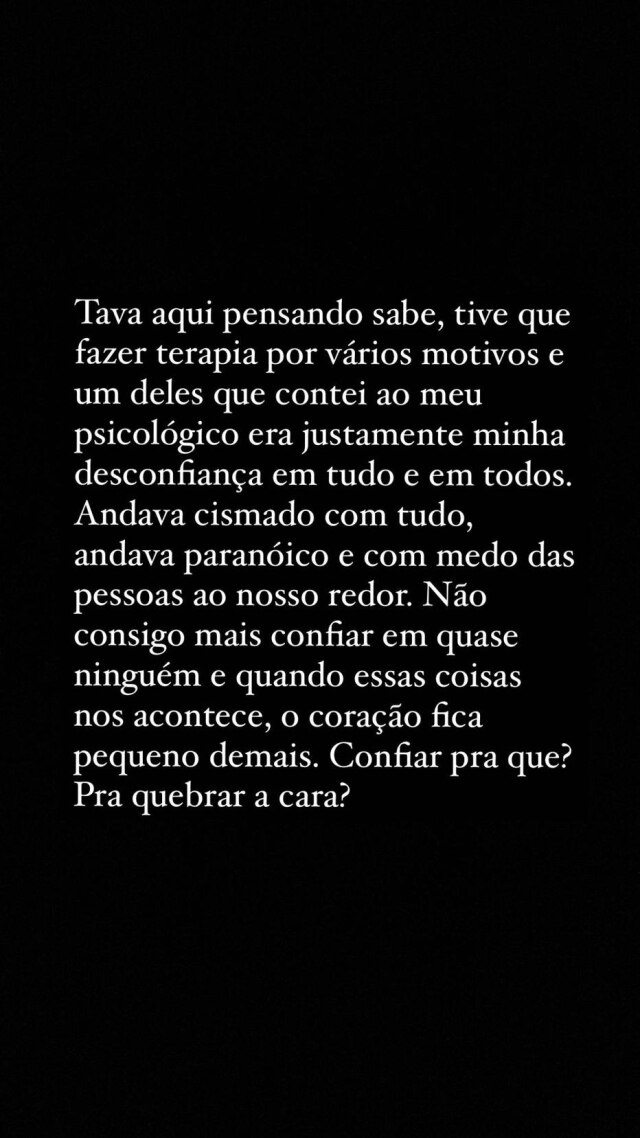 Tava aqui pensando sabe, tive que fazer terapia por vários motivos e um deles que contei ao meu psicológico era justamente minha desconfiança em tudo e em todos. Andava cismado com tudo, andava paranóico e com medo das pessoas ao nosso redor. Não consigo mais confiar em quase ninguém e quando essas coisas nos acontece, o coração fica pequeno demais. Confiar pra que? Pra quebrar a cara?